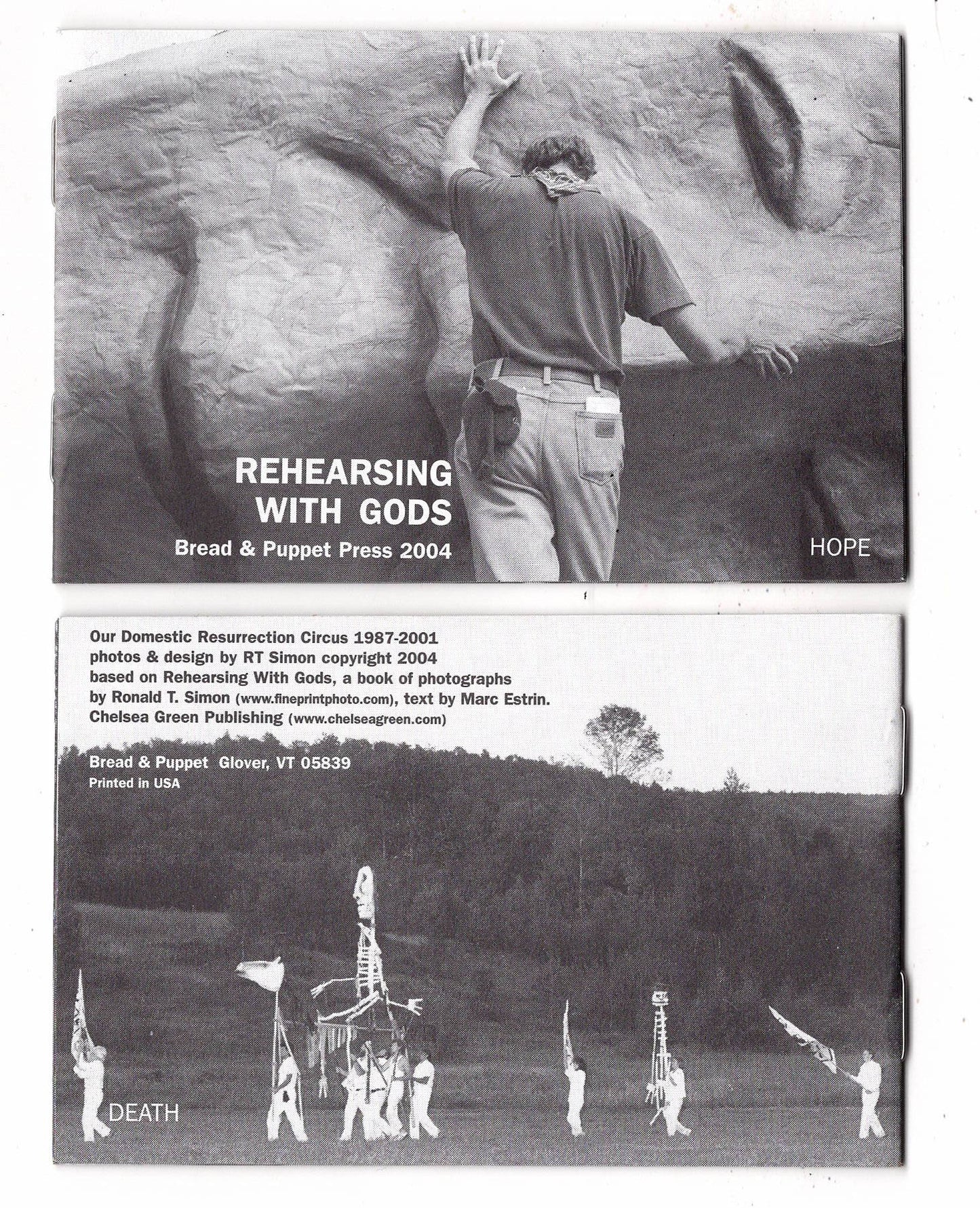 REHEARSING WITH GODS
Bread & Puppet Press 2004

HOPE

Our Domestic Resurrection Circus 1987-2001
photos & design by RT Simon copyright 2004
based on Rehearsing With Gods, a book of photographs by Ronald T. Simon (www.fineprintphoto.com), text by Marc Estrin.
Chelsea Green Publishing (www.chelseagreen.com)

Bread & Puppet Glover, VT 05839
Printed in USA

DEATH